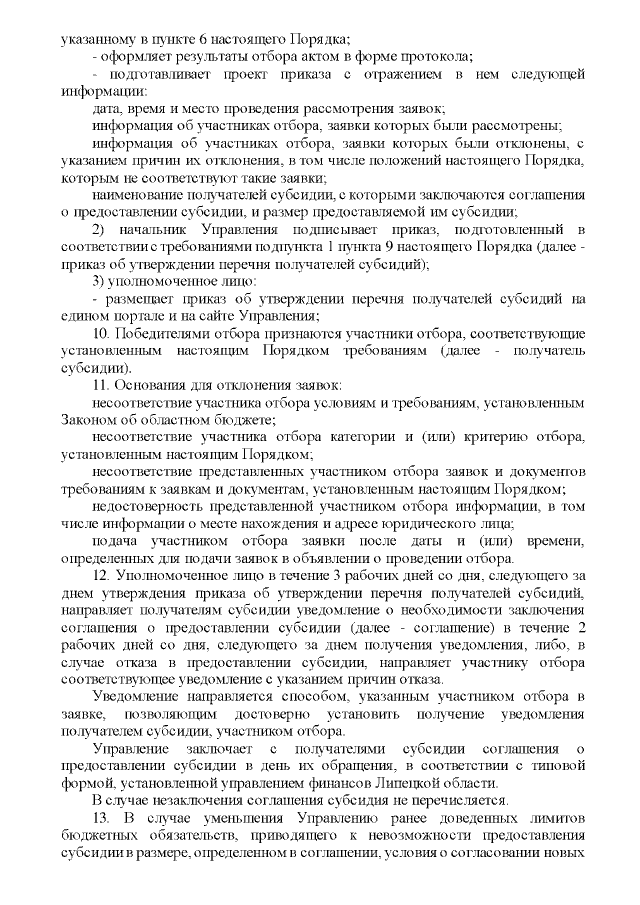 указанному в пункте 6 настоящего Порядка;

- оформляет результаты отбора актом в форме протокола;

- подготавливает проект приказа с отражением в нем следующей информации:

дата, время и место проведения рассмотрения заявок;

информация об участниках отбора, заявки которых были рассмотрены;

информация об участниках отбора, заявки которых были отклонены, с указанием причин их отклонения, в том числе положений настоящего Порядка, которым не соответствуют такие заявки;

наименование получателей субсидии, с которыми заключаются соглашения о предоставлении субсидии, и размер предоставляемой им субсидии;

2) начальник Управления подписывает приказ, подготовленный в соответствии с требованиями подпункта 1 пункта 9 настоящего Порядка (далее - приказ об утверждении перечня получателей субсидий);

3) уполномоченное лицо:

- размещает приказ об утверждении перечня получателей субсидий на едином портале и на сайте Управления;

10. Победителями отбора признаются участники отбора, соответствующие установленным настоящим Порядком требованиям (далее - получатель субсидии).

11. Основания для отклонения заявок:

несоответствие участника отбора условиям и требованиям, установленным Законом об областном бюджете;

несоответствие участника отбора категории и (или) критерию отбора, установленным настоящим Порядком;

несоответствие представленных участником отбора заявок и документов требованиям к заявкам и документам, установленным настоящим Порядком;

недостоверность представленной участником отбора информации, в том числе информации о месте нахождения и адресе юридического лица;

подача участником отбора заявки после даты и (или) времени, определенных для подачи заявок в объявлении о проведении отбора.

12. Уполномоченное лицо в течение 3 рабочих дней со дня, следующего за днем утверждения приказа об утверждении перечня получателей субсидий, направляет получателям субсидии уведомление о необходимости заключения соглашения о предоставлении субсидии (далее - соглашение) в течение 2 рабочих дней со дня, следующего за днем получения уведомления, либо, в случае отказа в предоставлении субсидии, направляет участнику отбора соответствующее уведомление с указанием причин отказа.

Уведомление направляется способом, указанным участником отбора в заявке, позволяющим достоверно установить получение уведомления получателем субсидии, участником отбора.

Управление заключает с получателями субсидии соглашения о предоставлении субсидии в день их обращения, в соответствии с типовой формой, установленной управлением финансов Липецкой области.

В случае незаключения соглашения субсидия не перечисляется.

13. В случае уменьшения Управлению ранее доведенных лимитов бюджетных обязательств, приводящего к невозможности предоставления субсидии в размере, определенном в соглашении, условия о согласовании новых